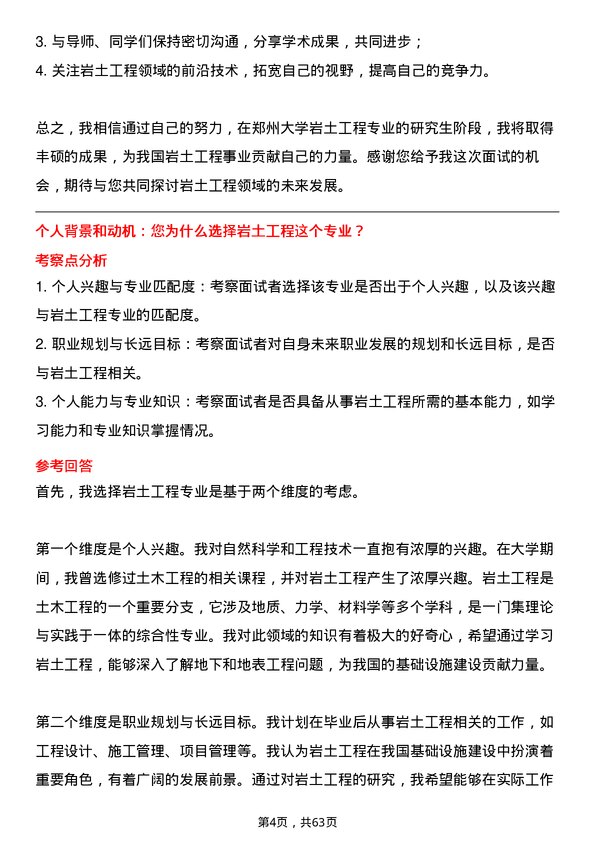 3. 与导师、同学们保持密切沟通，分享学术成果，共同进步；
4. 关注岩土工程领域的前沿技术，拓宽自己的视野，提高自己的竞争力。

总之，我相信通过自己的努力，在郑州大学岩土工程专业的研究生阶段，我将取得丰硕的成果，为我国岩土工程事业贡献自己的力量。感谢您给予我这次面试的机会，期待与您共同探讨岩土工程领域的未来发展。

个人背景和动机：您为什么选择岩土工程这个专业？

考察点分析

1. 个人兴趣与专业匹配度：考察面试者选择该专业是否出于个人兴趣，以及该兴趣与岩土工程专业的匹配度。
2. 职业规划与长远目标：考察面试者对自身未来职业发展的规划和长远目标，是否与岩土工程相关。
3. 个人能力与专业知识：考察面试者是否具备从事岩土工程所需的基本能力，如学习能力和专业知识掌握情况。

参考回答

首先，我选择岩土工程专业是基于两个维度的考虑。

第一个维度是个人兴趣。我对自然科学和工程技术一直抱有浓厚的兴趣。在大学期间，我曾选修过土木工程的相关课程，并对岩土工程产生了浓厚兴趣。岩土工程是土木工程的一个重要分支，它涉及地质、力学、材料学等多个学科，是一门集理论与实践于一体的综合性专业。我对此领域的知识有着极大的好奇心，希望通过学习岩土工程，能够深入了解地下和地表工程问题，为我国的基础设施建设贡献力量。

第二个维度是职业规划与长远目标。我计划在毕业后从事岩土工程相关的工作，如工程设计、施工管理、项目管理等。我认为岩土工程在我国基础设施建设中扮演着重要角色，有着广阔的发展前景。通过对岩土工程的研究，我希望能够在实际工作

第4页，共63页